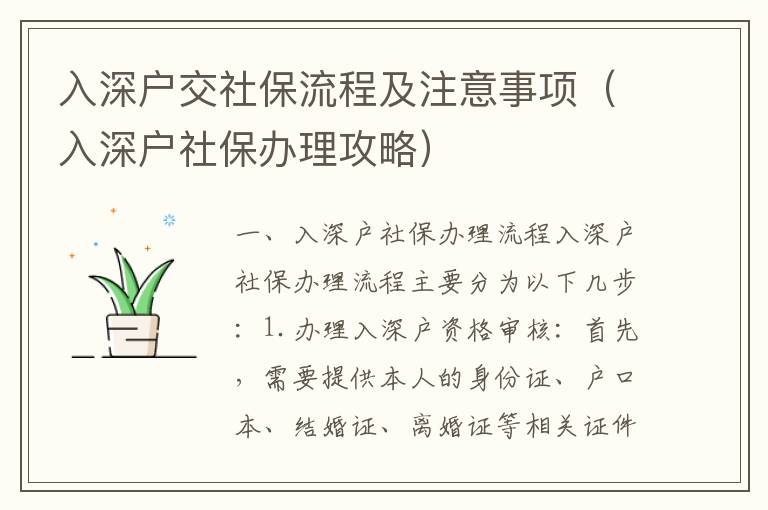 入深户交社保流程及注意事项（入深户社保办理攻略）

一、入深户社保办理流程入深户社保办理流程主要分为以下几步：1. 办理入深户资格审核：首先，需要提供本人的身份证、户口本、结婚证、离婚证等相关证件